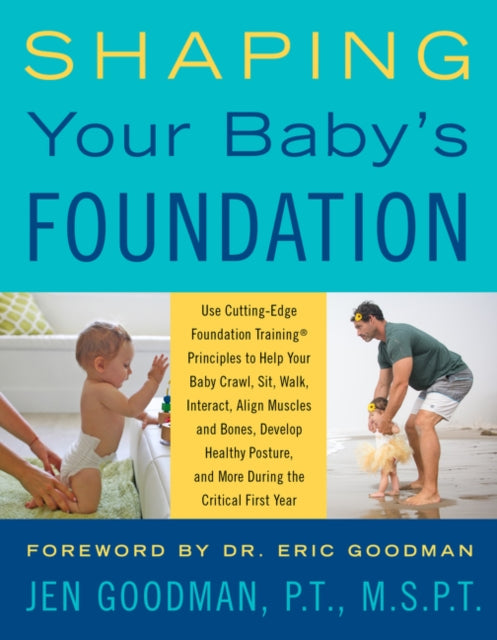 SHAPING
Your Baby's
FOUNDATION

Use Cutting-Edge Foundation Training® Principles to Help Your Baby Crawl, Sit, Walk, Interact, Align Muscles and Bones, Develop Healthy Posture, and More During the Critical First Year

FOREWORD BY DR. ERIC GOODMAN

JEN GOODMAN, P.T., M.S.P.T.